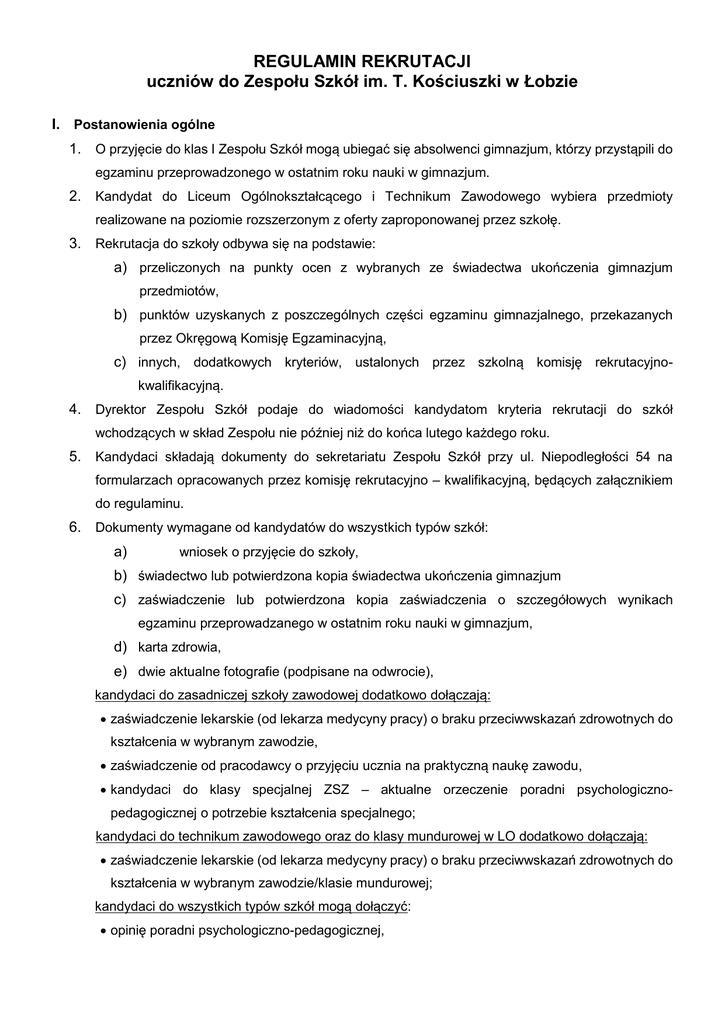 REGULAMIN REKRUTACJI
uczniów do Zespołu Szkół im. T. Kościuszki w Łobzie

I. Postanowienia ogólne

1. O przyjęcie do klas I Zespołu Szkół mogą ubiegać się absolwenci gimnazjum, którzy przystąpili do egzaminu przeprowadzonego w ostatnim roku nauki w gimnazjum.
2. Kandydat do Liceum Ogólnokształcącego i Technikum Zawodowego wybiera przedmioty realizowane na poziomie rozszerzonym z oferty zaproponowanej przez szkołę.
3. Rekrutacja do szkoły odbywa się na podstawie:
a) przeliczonych na punkty ocen z wybranych ze świadectwa ukończenia gimnazjum przedmiotów,
b) punktów uzyskanych z poszczególnych części egzaminu gimnazjalnego, przekazanych przez Okręgową Komisję Egzaminacyjną,
c) innych, dodatkowych kryteriów, ustalonych przez szkolną komisję rekrutacyjno-kwalifikacyjną.
4. Dyrektor Zespołu Szkół podaje do wiadomości kandydatom kryteria rekrutacji do szkół wchodzących w skład Zespołu nie później niż do końca lutego każdego roku.
5. Kandydaci składają dokumenty do sekretariatu Zespołu Szkół przy ul. Niepodległości 54 na formularzach opracowanych przez komisję rekrutacyjno – kwalifikacyjną, będących załącznikiem do regulaminu.
6. Dokumenty wymagane od kandydatów do wszystkich typów szkół:
a) wniosek o przyjęcie do szkoły,
b) świadectwo lub potwierdzona kopia świadectwa ukończenia gimnazjum
c) zaświadczenie lub potwierdzona kopia zaświadczenia o szczegółowych wynikach egzaminu przeprowadzanego w ostatnim roku nauki w gimnazjum,
d) karta zdrowia,
e) dwie aktualne fotografie (podpisane na odwrocie),

kandydaci do zasadniczej szkoły zawodowej dodatkowo dołączają:
• zaświadczenie lekarskie (od lekarza medycyny pracy) o braku przeciwwskazań zdrowotnych do kształcenia w wybranym zawodzie,
• zaświadczenie od pracodawcy o przyjęciu ucznia na praktyczną naukę zawodu,
• kandydaci do klasy specjalnej ZSZ – aktualne orzeczenie poradni psychologiczno-pedagogicznej o potrzebie kształcenia specjalnego;

kandydaci do technikum zawodowego oraz do klasy mundurowej w LO dodatkowo dołączają:
• zaświadczenie lekarskie (od lekarza medycyny pracy) o braku przeciwwskazań zdrowotnych do kształcenia w wybranym zawodzie/klasie mundurowej;

kandydaci do wszystkich typów szkół mogą dołączyć:
• opinię poradni psychologiczno-pedagogicznej,